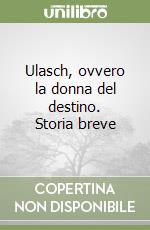 unilibro

Ulasch, ovvero la donna del destino. Storia breve

COPERTINA NON DISPONIBILE